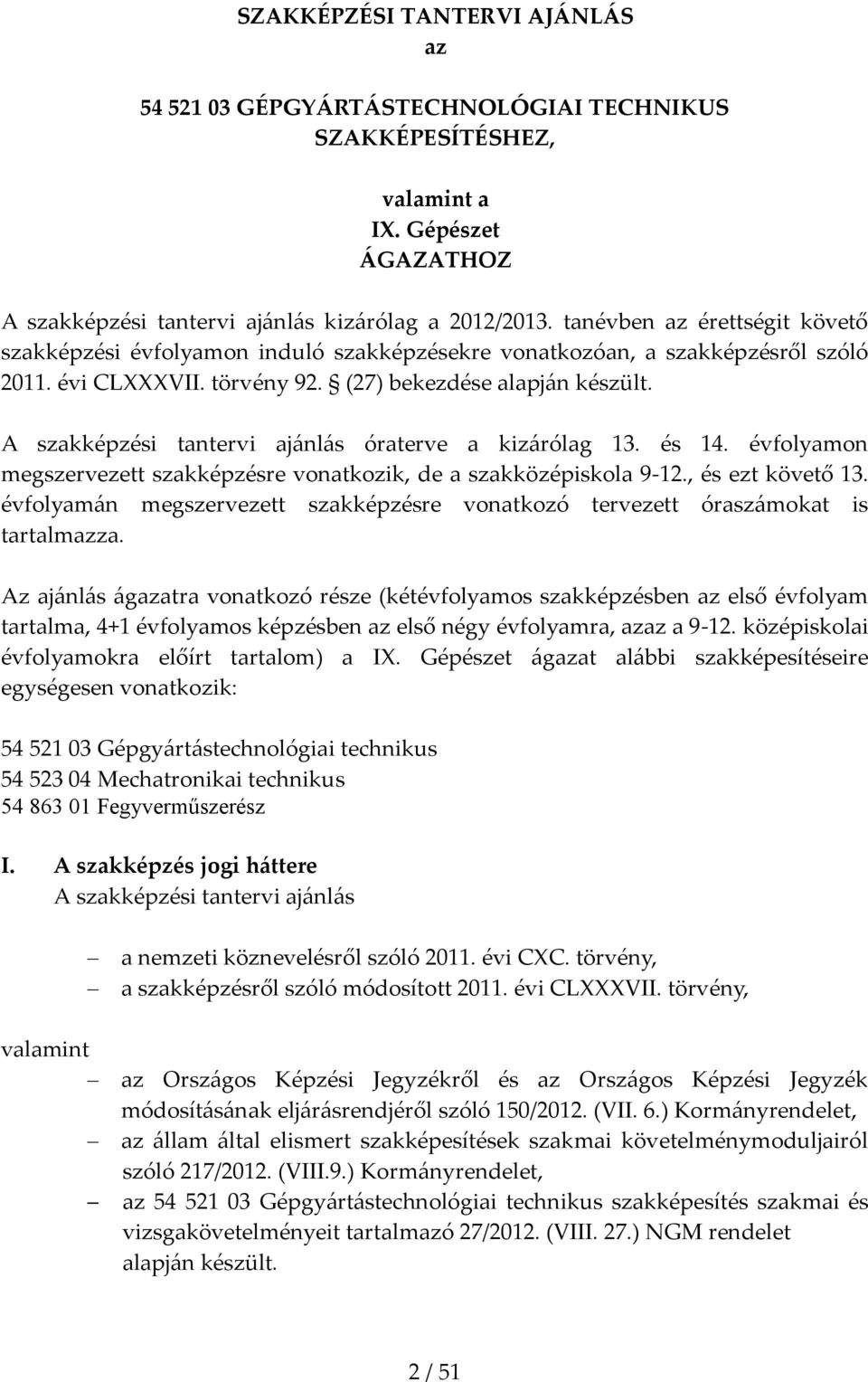 SZAKKÉPZÉSI TANTERVI AJÁNLÁS
az

54 521 03 GÉPGYÁRTÁSTECHNOLÓGIAI TECHNIKUS
SZAKKÉPESÍTÉSHEZ,

valamint a
IX. Gépészet
ÁGAZATHOZ

A szakképzési tantervi ajánlás kizárólag a 2012/2013. tanévben az érettségit követő szakképzési évfolyamon induló szakképzésekre vonatkozóan, a szakképzésről szóló 2011. évi CLXXXVII. törvény 92. § (27) bekezdése alapján készült.

A szakképzési tantervi ajánlás óraterve a kizárólag 13. és 14. évfolyamon megszervezett szakképzésre vonatkozik, de a szakközépiskola 9-12., és ezt követő 13. évfolyamán megszervezett szakképzésre vonatkozó tervezett óraszámokat is tartalmazza.

Az ajánlás ágazatra vonatkozó része (kétévfolyamos szakképzésben az első évfolyam tartalma, 4+1 évfolyamos képzésben az első négy évfolyamra, azaz a 9-12. középiskolai évfolyamokra előírt tartalom) a IX. Gépészet ágazat alábbi szakképesítéseire egységesen vonatkozik:

54 521 03 Gépgyártástechnológiai technikus
54 523 04 Mechatronikai technikus
54 863 01 Fegyverműszerész

I. A szakképzés jogi háttere
A szakképzési tantervi ajánlás

– a nemzeti köznevelésről szóló 2011. évi CXC. törvény,
– a szakképzésről szóló módosított 2011. évi CLXXXVII. törvény,

valamint

– az Országos Képzési Jegyzékről és az Országos Képzési Jegyzék módosításának eljárásrendjéről szóló 150/2012. (VII. 6.) Kormányrendelet,
– az állam által elismert szakképesítések szakmai követelménymoduljairól szóló 217/2012. (VIII.9.) Kormányrendelet,
– az 54 521 03 Gépgyártástechnológiai technikus szakképesítés szakmai és vizsgakövetelményeit tartalmazó 27/2012. (VIII. 27.) NGM rendelet alapján készült.

2 / 51